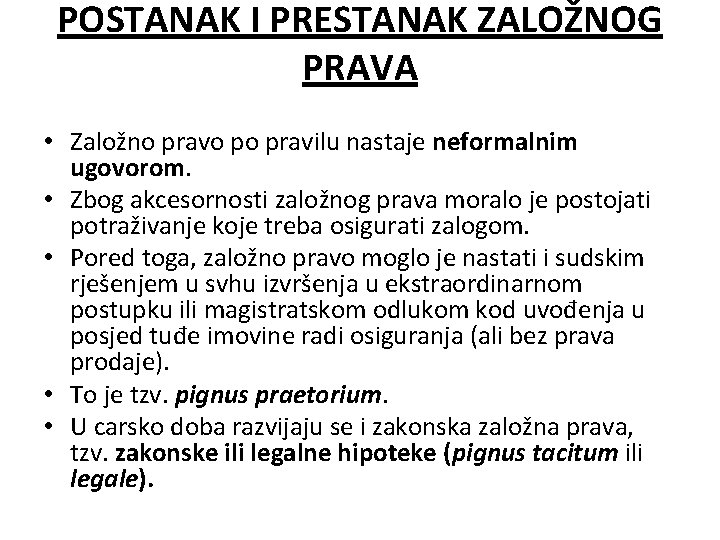 POSTANAK I PRESTANAK ZALOŽNOG PRAVA

• Založno pravo po pravilu nastaje neformalnim ugovorom.
• Zbog akcesornosti založnog prava moralo je postojati potraživanje koje treba osigurati zalogom.
• Pored toga, založno pravo moglo je nastati i sudskim rješenjem u svhu izvršenja u ekstraordinarnom postupku ili magistratskom odlukom kod uvođenja u posjed tuđe imovine radi osiguranja (ali bez prava prodaje).
• To je tzv. pignus praetorium.
• U carsko doba razvijaju se i zakonska založna prava, tzv. zakonske ili legalne hipoteke (pignus tacitum ili legale).